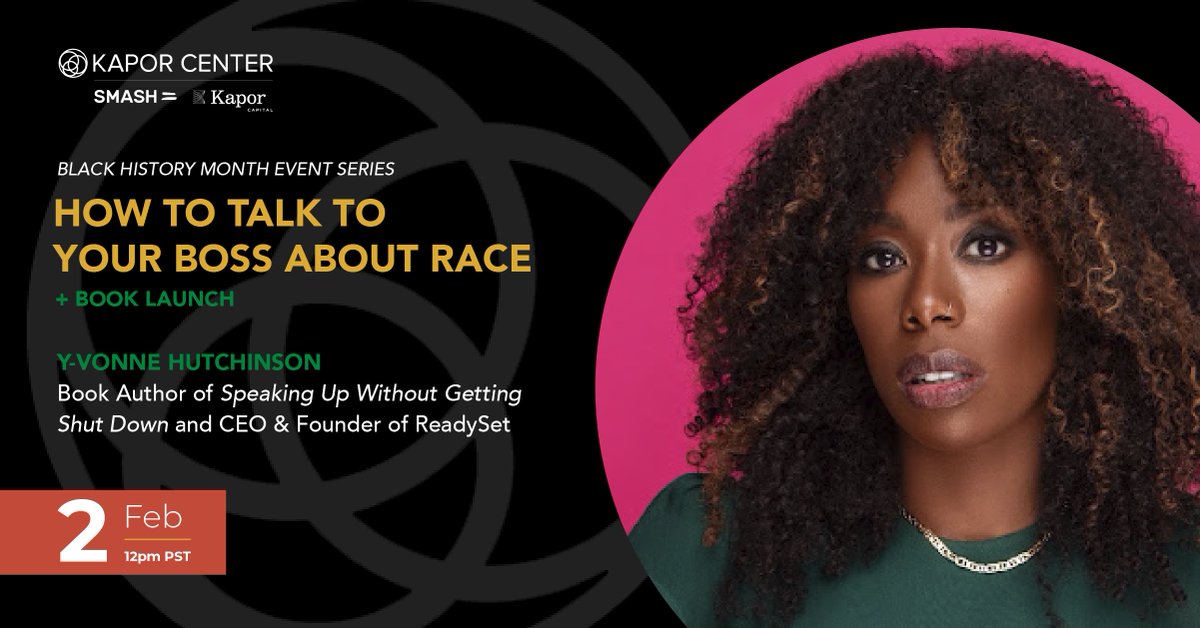 KAPOR CENTER
SMASH Kapor CAPITAL

BLACK HISTORY MONTH EVENT SERIES
HOW TO TALK TO YOUR BOSS ABOUT RACE
+ BOOK LAUNCH

Y-VONNE HUTCHINSON
Book Author of Speaking Up Without Getting Shut Down and CEO & Founder of ReadySet

2 Feb
12pm PST